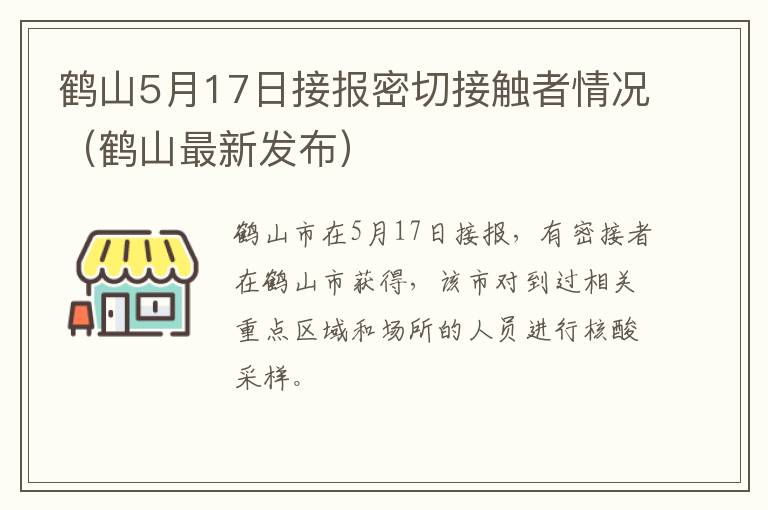 鹤山5月17日接报密切接触者情况（鹤山最新发布）

鹤山市在5月17日接报，有密接者在鹤山市获得，该市对到过相关重点区域和场所的人员进行核酸采样。